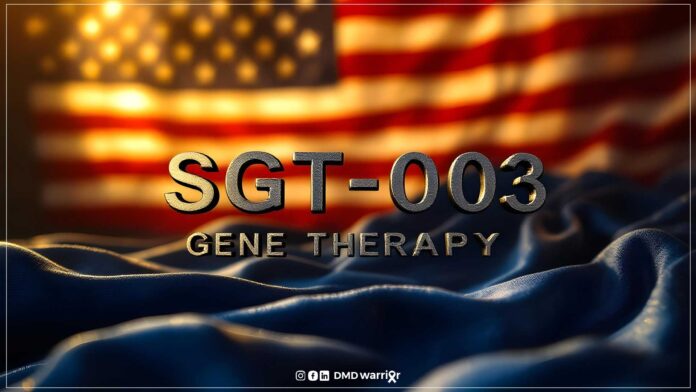 SGT-003
GENE THERAPY

DMD warrior